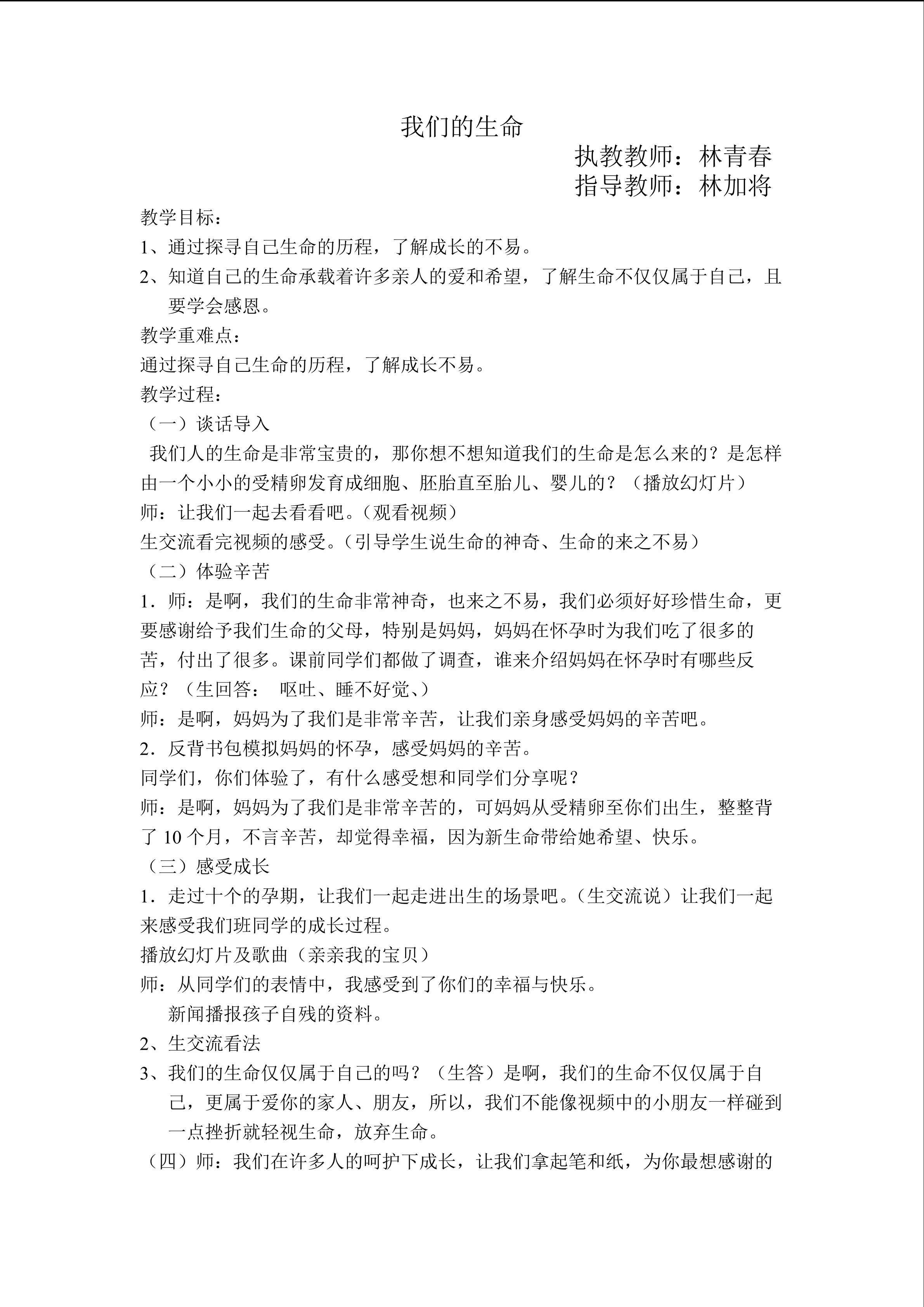 我们的生命

执教教师：林青春

指导教师：林加将

教学目标：

1、通过探寻自己生命的历程，了解成长的不易。

2、知道自己的生命承载着许多亲人的爱和希望，了解生命不仅仅属于自己，且要学会感恩。

教学重难点：

通过探寻自己生命的历程，了解成长不易。

教学过程：

（一）谈话导入

我们人的生命是非常宝贵的，那你想不想知道我们的生命是怎么来的？是怎样由一个小小的受精卵发育成细胞、胚胎直至胎儿、婴儿的？（播放幻灯片）

师：让我们一起去看看吧。（观看视频）

生交流看完视频的感受。（引导学生说生命的神奇、生命的来之不易）

（二）体验辛苦

1．师：是啊，我们的生命非常神奇，也来之不易，我们必须好好珍惜生命，更要感谢给予我们生命的父母，特别是妈妈，妈妈在怀孕时为我们吃了很多的苦，付出了很多。课前同学们都做了调查，谁来介绍妈妈在怀孕时有哪些反应？（生回答： 呕吐、睡不好觉、）

师：是啊，妈妈为了我们是非常辛苦，让我们亲身感受妈妈的辛苦吧。

2．反背书包模拟妈妈的怀孕，感受妈妈的辛苦。

同学们，你们体验了，有什么感受想和同学们分享呢？

师：是啊，妈妈为了我们是非常辛苦的，可妈妈从受精卵至你们出生，整整背了10个月，不言辛苦，却觉得幸福，因为新生命带给她希望、快乐。

（三）感受成长

1．走过十个的孕期，让我们一起走进出生的场景吧。（生交流说）让我们一起来感受我们班同学的成长过程。

播放幻灯片及歌曲（亲亲我的宝贝）

师：从同学们的表情中，我感受到了你们的幸福与快乐。

新闻播报孩子自残的资料。

2、生交流看法

3、我们的生命仅仅属于自己的吗？（生答）是啊，我们的生命不仅仅属于自己，更属于爱你的家人、朋友，所以，我们不能像视频中的小朋友一样碰到一点挫折就轻视生命，放弃生命。

（四）师：我们在许多人的呵护下成长，让我们拿起笔和纸，为你最想感谢的